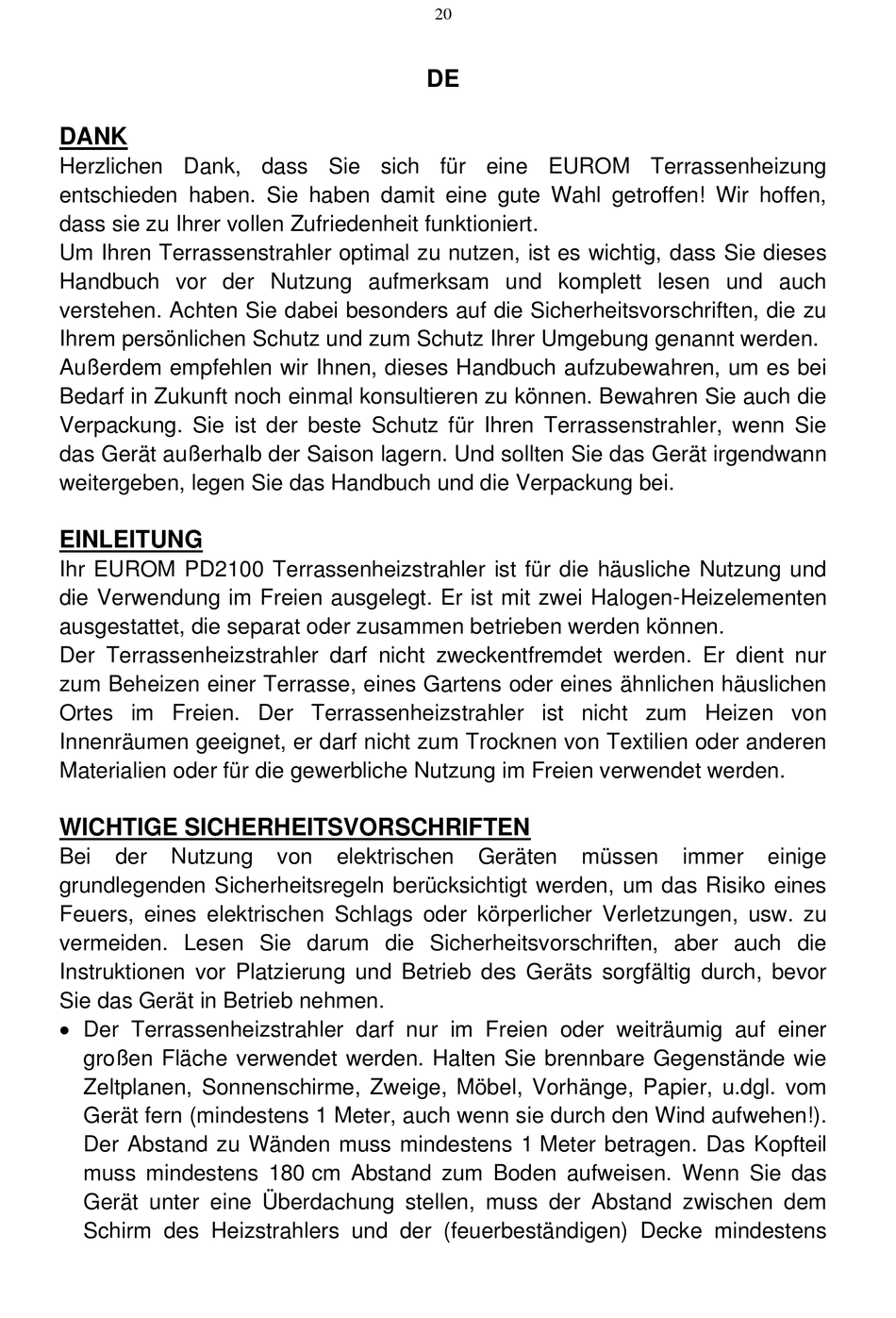 20

DE

DANK
Herzlichen Dank, dass Sie sich für eine EUROM Terrassenheizung entschieden haben. Sie haben damit eine gute Wahl getroffen! Wir hoffen, dass sie zu Ihrer vollen Zufriedenheit funktioniert.
Um Ihren Terrassenstrahler optimal zu nutzen, ist es wichtig, dass Sie dieses Handbuch vor der Nutzung aufmerksam und komplett lesen und auch verstehen. Achten Sie dabei besonders auf die Sicherheitsvorschriften, die zu Ihrem persönlichen Schutz und zum Schutz Ihrer Umgebung genannt werden.
Außerdem empfehlen wir Ihnen, dieses Handbuch aufzubewahren, um es bei Bedarf in Zukunft noch einmal konsultieren zu können. Bewahren Sie auch die Verpackung. Sie ist der beste Schutz für Ihren Terrassenstrahler, wenn Sie das Gerät außerhalb der Saison lagern. Und sollten Sie das Gerät irgendwann weitergeben, legen Sie das Handbuch und die Verpackung bei.

EINLEITUNG
Ihr EUROM PD2100 Terrassenheizstrahler ist für die häusliche Nutzung und die Verwendung im Freien ausgelegt. Er ist mit zwei Halogen-Heizelementen ausgestattet, die separat oder zusammen betrieben werden können.
Der Terrassenheizstrahler darf nicht zweckentfremdet werden. Er dient nur zum Beheizen einer Terrasse, eines Gartens oder eines ähnlichen häuslichen Ortes im Freien. Der Terrassenheizstrahler ist nicht zum Heizen von Innenräumen geeignet, er darf nicht zum Trocknen von Textilien oder anderen Materialien oder für die gewerbliche Nutzung im Freien verwendet werden.

WICHTIGE SICHERHEITSVORSCHRIFTEN
Bei der Nutzung von elektrischen Geräten müssen immer einige grundlegenden Sicherheitsregeln berücksichtigt werden, um das Risiko eines Feuers, eines elektrischen Schlags oder körperlicher Verletzungen, usw. zu vermeiden. Lesen Sie darum die Sicherheitsvorschriften, aber auch die Instruktionen vor Platzierung und Betrieb des Geräts sorgfältig durch, bevor Sie das Gerät in Betrieb nehmen.
• Der Terrassenheizstrahler darf nur im Freien oder weiträumig auf einer großen Fläche verwendet werden. Halten Sie brennbare Gegenstände wie Zeltplanen, Sonnenschirme, Zweige, Möbel, Vorhänge, Papier, u.dgl. vom Gerät fern (mindestens 1 Meter, auch wenn sie durch den Wind aufwehen!). Der Abstand zu Wänden muss mindestens 1 Meter betragen. Das Kopfteil muss mindestens 180 cm Abstand zum Boden aufweisen. Wenn Sie das Gerät unter eine Überdachung stellen, muss der Abstand zwischen dem Schirm des Heizstrahlers und der (feuerbeständigen) Decke mindestens